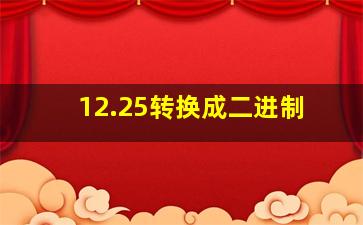 12.25转换成二进制